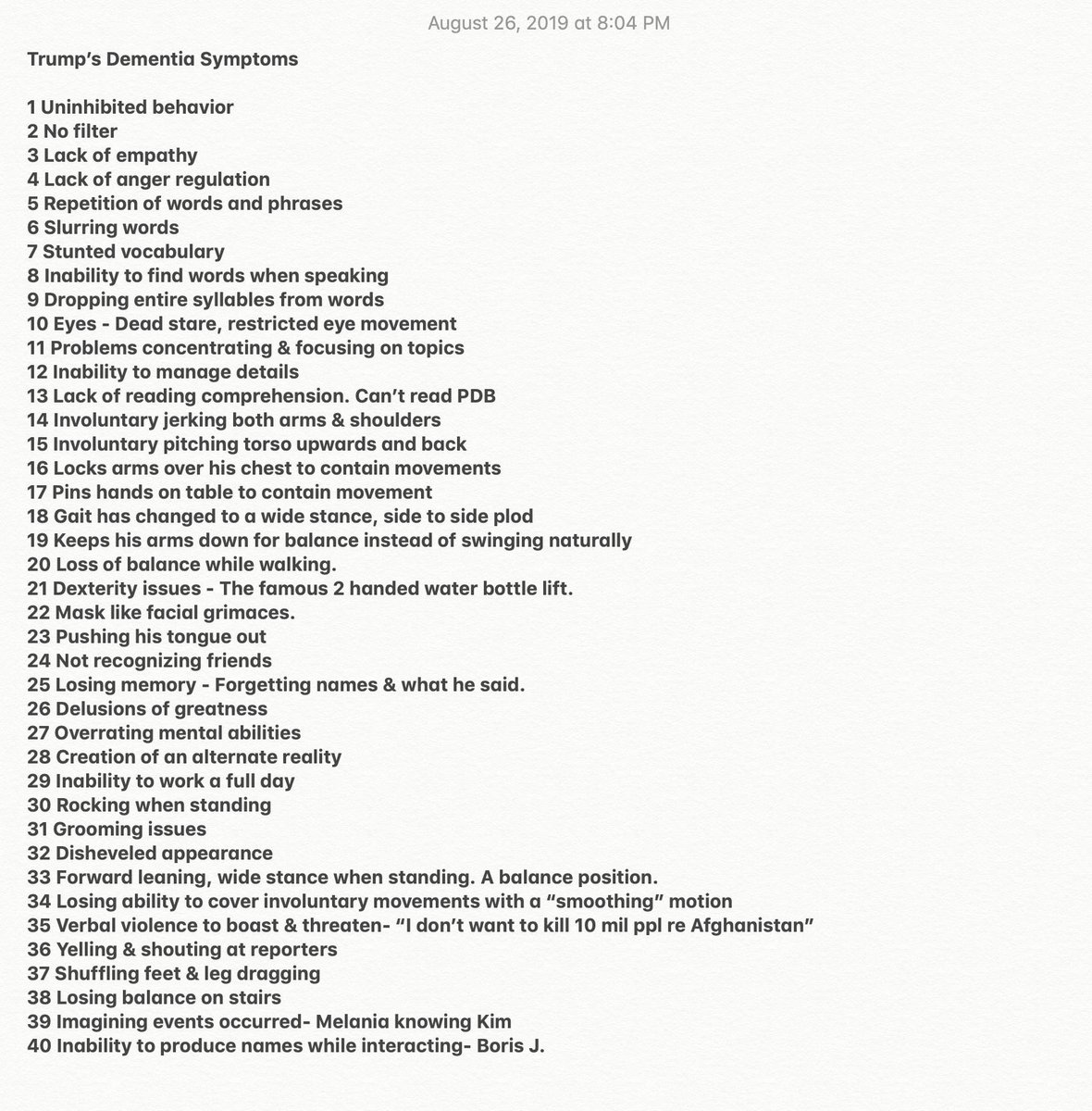 August 26, 2019 at 8:04 PM

Trump's Dementia Symptoms

1 Uninhibited behavior
2 No filter
3 Lack of empathy
4 Lack of anger regulation
5 Repetition of words and phrases
6 Slurring words
7 Stunted vocabulary
8 Inability to find words when speaking
9 Dropping entire syllables from words
10 Eyes - Dead stare, restricted eye movement
11 Problems concentrating & focusing on topics
12 Inability to manage details
13 Lack of reading comprehension. Can't read PDB
14 Involuntary jerking both arms & shoulders
15 Involuntary pitching torso upwards and back
16 Locks arms over his chest to contain movements
17 Pins hands on table to contain movement
18 Gait has changed to a wide stance, side to side plod
19 Keeps his arms down for balance instead of swinging naturally
20 Loss of balance while walking.
21 Dexterity issues - The famous 2 handed water bottle lift.
22 Mask like facial grimaces.
23 Pushing his tongue out
24 Not recognizing friends
25 Losing memory - Forgetting names & what he said.
26 Delusions of greatness
27 Overrating mental abilities
28 Creation of an alternate reality
29 Inability to work a full day
30 Rocking when standing
31 Grooming issues
32 Disheveled appearance
33 Forward leaning, wide stance when standing. A balance position.
34 Losing ability to cover involuntary movements with a "smoothing" motion
35 Verbal violence to boast & threaten- "I don't want to kill 10 mil ppl re Afghanistan"
36 Yelling & shouting at reporters
37 Shuffling feet & leg dragging
38 Losing balance on stairs
39 Imagining events occurred- Melania knowing Kim
40 Inability to produce names while interacting- Boris J.